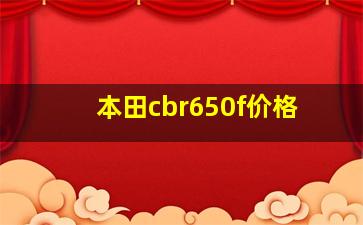 本田cbr650f价格